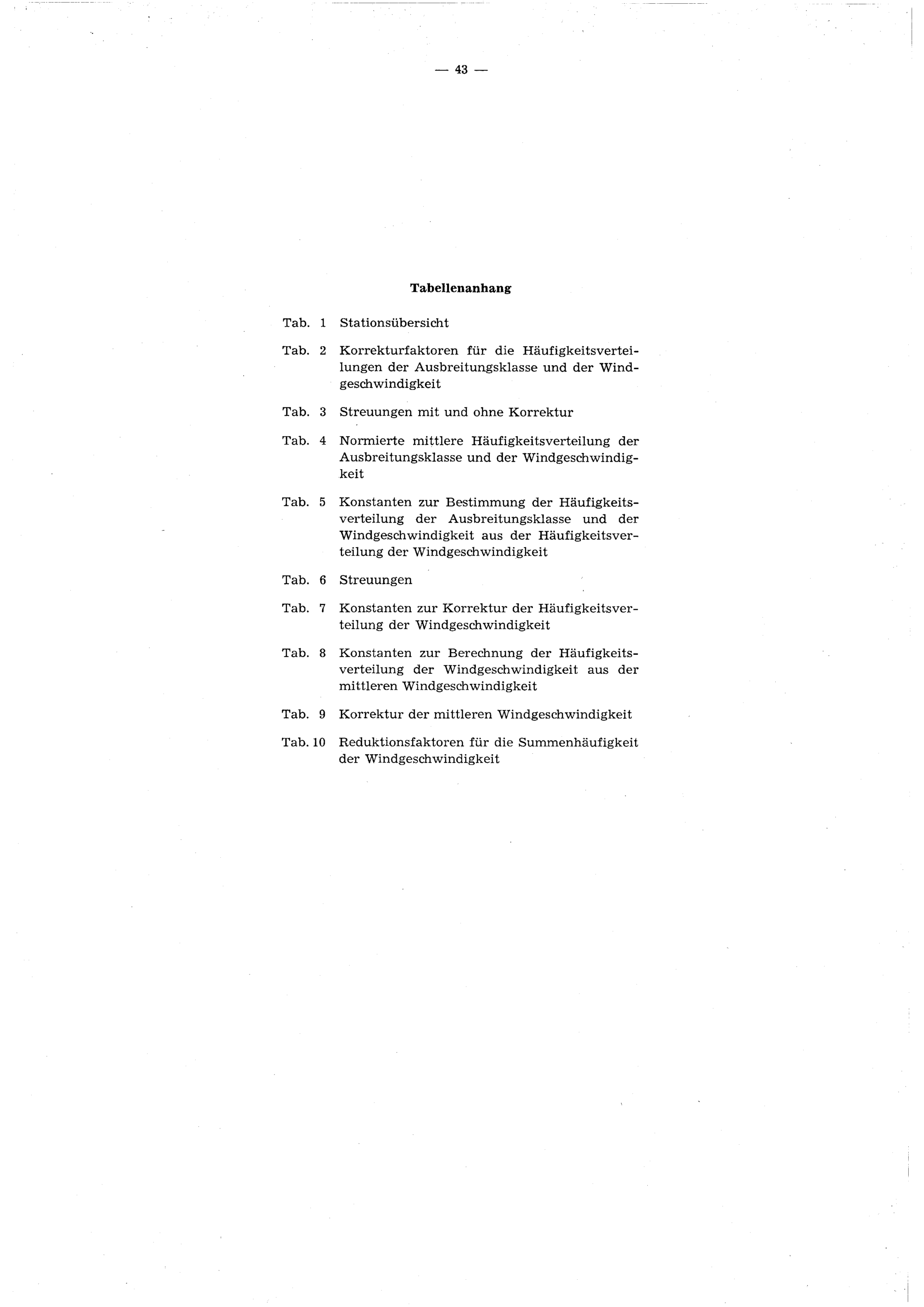 — 43 —

Tabellenanhang

Tab. 1 Stationsübersicht

Tab. 2 Korrekturfaktoren für die Häufigkeitsverteilungen der Ausbreitungsklasse und der Windgeschwindigkeit

Tab. 3 Streuungen mit und ohne Korrektur

Tab. 4 Normierte mittlere Häufigkeitsverteilung der Ausbreitungsklasse und der Windgeschwindigkeit

Tab. 5 Konstanten zur Bestimmung der Häufigkeitsverteilung der Ausbreitungsklasse und der Windgeschwindigkeit aus der Häufigkeitsverteilung der Windgeschwindigkeit

Tab. 6 Streuungen

Tab. 7 Konstanten zur Korrektur der Häufigkeitsverteilung der Windgeschwindigkeit

Tab. 8 Konstanten zur Berechnung der Häufigkeitsverteilung der Windgeschwindigkeit aus der mittleren Windgeschwindigkeit

Tab. 9 Korrektur der mittleren Windgeschwindigkeit

Tab. 10 Reduktionsfaktoren für die Summenhäufigkeit der Windgeschwindigkeit